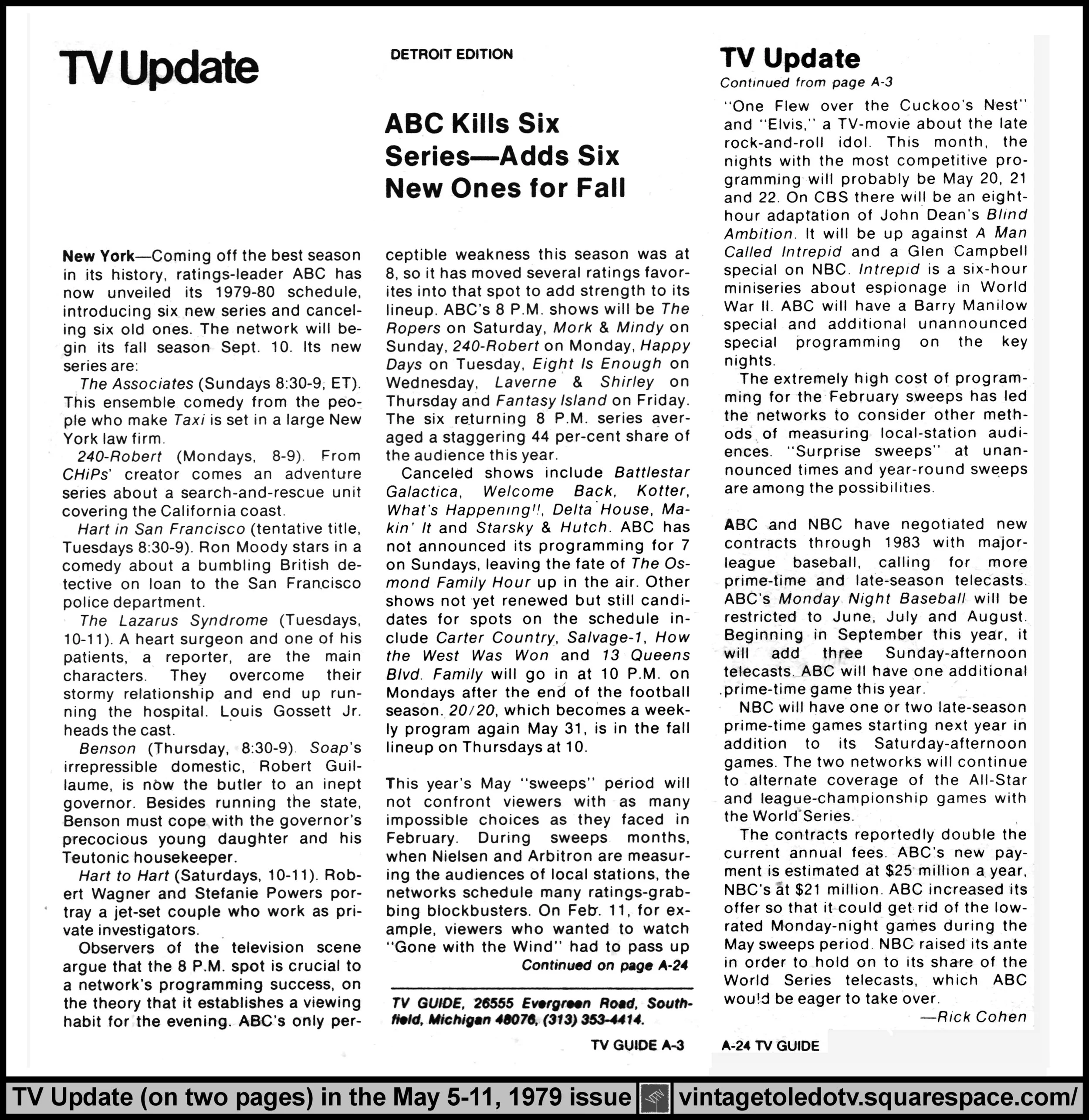 TV Update

DETROIT EDITION

ABC Kills Six Series—Adds Six New Ones for Fall

New York—Coming off the best season in its history, ratings-leader ABC has now unveiled its 1979-80 schedule, introducing six new series and canceling six old ones. The network will begin its fall season Sept. 10. Its new series are:

The Associates (Sundays 8:30-9, ET). This ensemble comedy from the people who make Taxi is set in a large New York law firm.

240-Robert (Mondays, 8-9). From CHiPs' creator comes an adventure series about a search-and-rescue unit covering the California coast.

Hart in San Francisco (tentative title, Tuesdays 8:30-9). Ron Moody stars in a comedy about a bumbling British detective on loan to the San Francisco police department.

The Lazarus Syndrome (Tuesdays, 10-11). A heart surgeon and one of his patients, a reporter, are the main characters. They overcome their stormy relationship and end up running the hospital. Louis Gossett Jr. heads the cast.

Benson (Thursday, 8:30-9). Soap's irrepressible domestic, Robert Guillaume, is now the butler to an inept governor. Besides running the state, Benson must cope with the governor's precocious young daughter and his Teutonic housekeeper.

Hart to Hart (Saturdays, 10-11). Robert Wagner and Stefanie Powers portray a jet-set couple who work as private investigators.

Observers of the television scene argue that the 8 P.M. spot is crucial to a network's programming success, on the theory that it establishes a viewing habit for the evening. ABC's only perceptible weakness this season was at 8, so it has moved several ratings favorites into that spot to add strength to its lineup. ABC's 8 P.M. shows will be The Ropers on Saturday, Mork & Mindy on Sunday, 240-Robert on Monday, Happy Days on Tuesday, Eight Is Enough on Wednesday, Laverne & Shirley on Thursday and Fantasy Island on Friday. The six returning 8 P.M. series averaged a staggering 44 per-cent share of the audience this year.

Canceled shows include Battlestar Galactica, Welcome Back, Kotter, What's Happening!!, Delta House, Makin' It and Starsky & Hutch. ABC has not announced its programming for 7 on Sundays, leaving the fate of The Osmond Family Hour up in the air. Other shows not yet renewed but still candidates for spots on the schedule include Carter Country, Salvage-1, How the West Was Won and 13 Queens Blvd. Family will go in at 10 P.M. on Mondays after the end of the football season. 20/20, which becomes a weekly program again May 31, is in the fall lineup on Thursdays at 10.

This year's May "sweeps" period will not confront viewers with as many impossible choices as they faced in February. During sweeps months, when Nielsen and Arbitron are measuring the audiences of local stations, the networks schedule many ratings-grabbing blockbusters. On Feb. 11, for example, viewers who wanted to watch "Gone with the Wind" had to pass up

Continued on page A-24

TV GUIDE, 26555 Evergreen Road, Southfield, Michigan 48076, (313) 353-4414.

TV GUIDE A-3

TV Update

Continued from page A-3

"One Flew over the Cuckoo's Nest" and "Elvis," a TV-movie about the late rock-and-roll idol. This month, the nights with the most competitive programming will probably be May 20, 21 and 22. On CBS there will be an eight-hour adaptation of John Dean's Blind Ambition. It will be up against A Man Called Intrepid and a Glen Campbell special on NBC. Intrepid is a six-hour miniseries about espionage in World War II. ABC will have a Barry Manilow special and additional unannounced special programming on the key nights.

The extremely high cost of programming for the February sweeps has led the networks to consider other methods of measuring local-station audiences. "Surprise sweeps" at unannounced times and year-round sweeps are among the possibilities.

ABC and NBC have negotiated new contracts through 1983 with major-league baseball, calling for more prime-time and late-season telecasts. ABC's Monday Night Baseball will be restricted to June, July and August. Beginning in September this year, it will add three Sunday-afternoon telecasts. ABC will have one additional prime-time game this year.

NBC will have one or two late-season prime-time games starting next year in addition to its Saturday-afternoon games. The two networks will continue to alternate coverage of the All-Star and league-championship games with the World Series.

The contracts reportedly double the current annual fees. ABC's new payment is estimated at $25 million a year, NBC's at $21 million. ABC increased its offer so that it could get rid of the low-rated Monday-night games during the May sweeps period. NBC raised its ante in order to hold on to its share of the World Series telecasts, which ABC would be eager to take over.

—Rick Cohen

A-24 TV GUIDE

TV Update (on two pages) in the May 5-11, 1979 issue vintagetoledotv.squarespace.com/